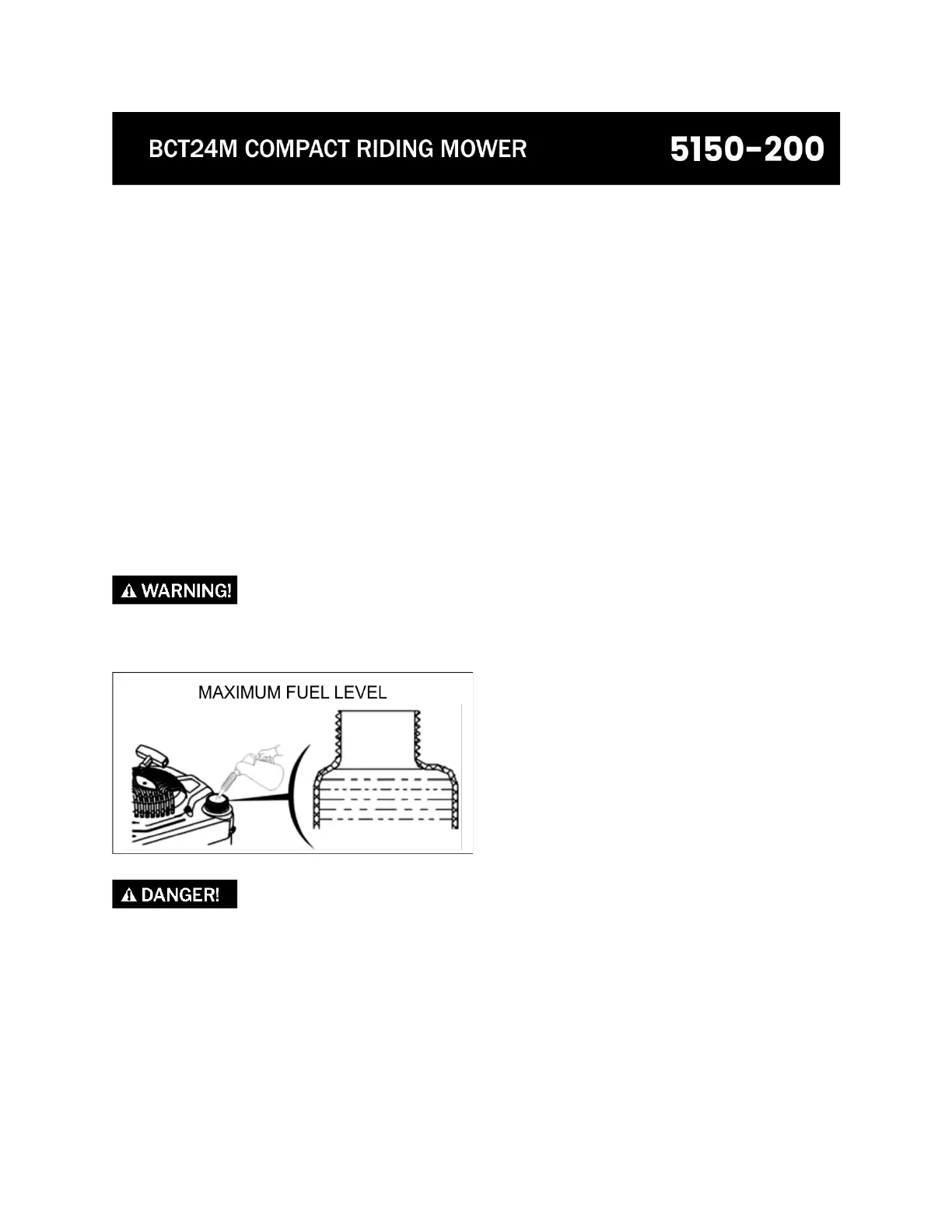 BCT24M COMPACT RIDING MOWER 5150-200

WARNING!

MAXIMUM FUEL LEVEL

DANGER!